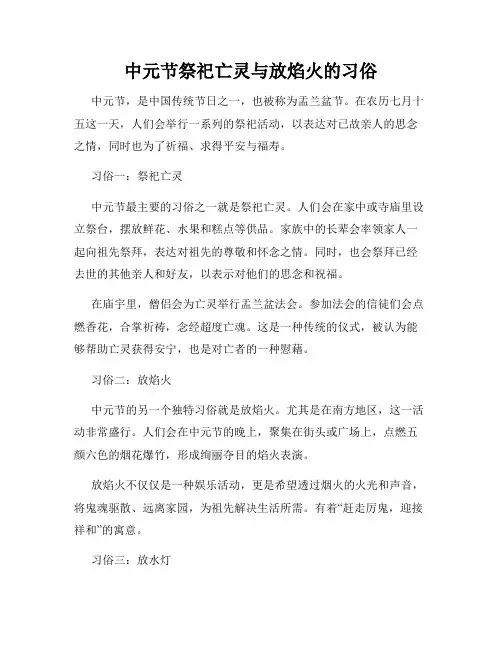 中元节祭祀亡灵与放焰火的习俗

中元节，是中国传统节日之一，也被称为盂兰盆节。在农历七月十五这一天，人们会举行一系列的祭祀活动，以表达对已故亲人的思念之情，同时也为了祈福、求得平安与福寿。

习俗一：祭祀亡灵

中元节最主要的习俗之一就是祭祀亡灵。人们会在家中或寺庙里设立祭台，摆放鲜花、水果和糕点等供品。家族中的长辈会率领家人一起向祖先祭拜，表达对祖先的尊敬和怀念之情。同时，也会祭拜已经去世的其他亲人和好友，以表示对他们的思念和祝福。

在庙宇里，僧侣会为亡灵举行盂兰盆法会。参加法会的信徒们会点燃香花，合掌祈祷，念经超度亡魂。这是一种传统的仪式，被认为能够帮助亡灵获得安宁，也是对亡者的一种慰藉。

习俗二：放焰火

中元节的另一个独特习俗就是放焰火。尤其是在南方地区，这一活动非常盛行。人们会在中元节的晚上，聚集在街头或广场上，点燃五颜六色的烟花爆竹，形成绚丽夺目的焰火表演。

放焰火不仅仅是一种娱乐活动，更是希望透过烟火的火光和声音，将鬼魂驱散、远离家园，为祖先解决生活所需。有着“赶走厉鬼，迎接祥和”的寓意。

习俗三：放水灯